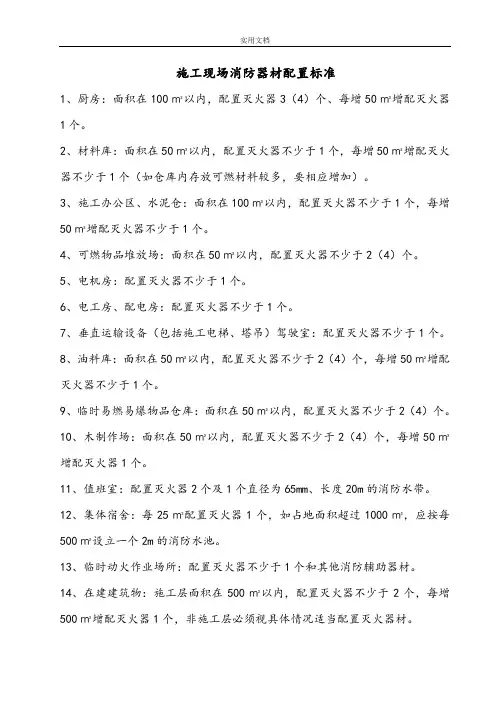 实用文档

施工现场消防器材配置标准

1、厨房：面积在 100 ㎡以内，配置灭火器 3（4）个、每增 50 ㎡增配灭火器 1 个。

2、材料库：面积在 50 ㎡以内，配置灭火器不少于 1 个，每增 50 ㎡增配灭火器不少于 1 个（如仓库内存放可燃材料较多，要相应增加）。

3、施工办公区、水泥仓：面积在 100 ㎡以内，配置灭火器不少于 1 个，每增 50 ㎡增配灭火器不少于 1 个。

4、可燃物品堆放场：面积在 50 ㎡以内，配置灭火器不少于 2（4）个。

5、电机房：配置灭火器不少于 1 个。

6、电工房、配电房：配置灭火器不少于 1 个。

7、垂直运输设备（包括施工电梯、塔吊）驾驶室：配置灭火器不少于 1 个。

8、油料库：面积在 50 ㎡以内，配置灭火器不少于 2（4）个，每增 50 ㎡增配灭火器不少于 1 个。

9、临时易燃易爆物品仓库：面积在 50 ㎡以内，配置灭火器不少于 2（4）个。

10、木制作场：面积在 50 ㎡以内，配置灭火器不少于 2（4）个，每增 50 ㎡增配灭火器 1 个。

11、值班室：配置灭火器 2 个及 1 个直径为 65mm、长度 20m 的消防水带。

12、集体宿舍：每 25 ㎡配置灭火器 1 个，如占地面积超过 1000 ㎡，应按每 500 ㎡设立一个 2m 的消防水池。

13、临时动火作业场所：配置灭火器不少于 1 个和其他消防辅助器材。

14、在建建筑物：施工层面积在 500 ㎡以内，配置灭火器不少于 2 个，每增 500 ㎡增配灭火器 1 个，非施工层必须视具体情况适当配置灭火器材。